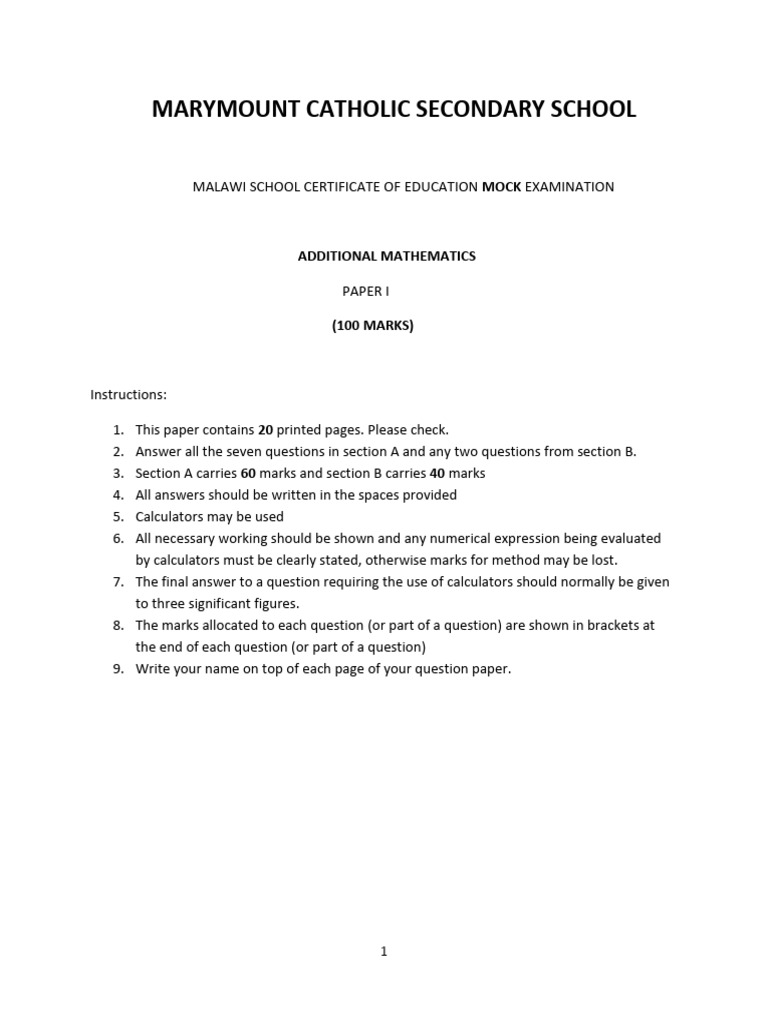 MARYMOUNT CATHOLIC SECONDARY SCHOOL

MALAWI SCHOOL CERTIFICATE OF EDUCATION MOCK EXAMINATION

ADDITIONAL MATHEMATICS

PAPER I

(100 MARKS)

Instructions:

1. This paper contains 20 printed pages. Please check.
2. Answer all the seven questions in section A and any two questions from section B.
3. Section A carries 60 marks and section B carries 40 marks
4. All answers should be written in the spaces provided
5. Calculators may be used
6. All necessary working should be shown and any numerical expression being evaluated by calculators must be clearly stated, otherwise marks for method may be lost.
7. The final answer to a question requiring the use of calculators should normally be given to three significant figures.
8. The marks allocated to each question (or part of a question) are shown in brackets at the end of each question (or part of a question)
9. Write your name on top of each page of your question paper.

1